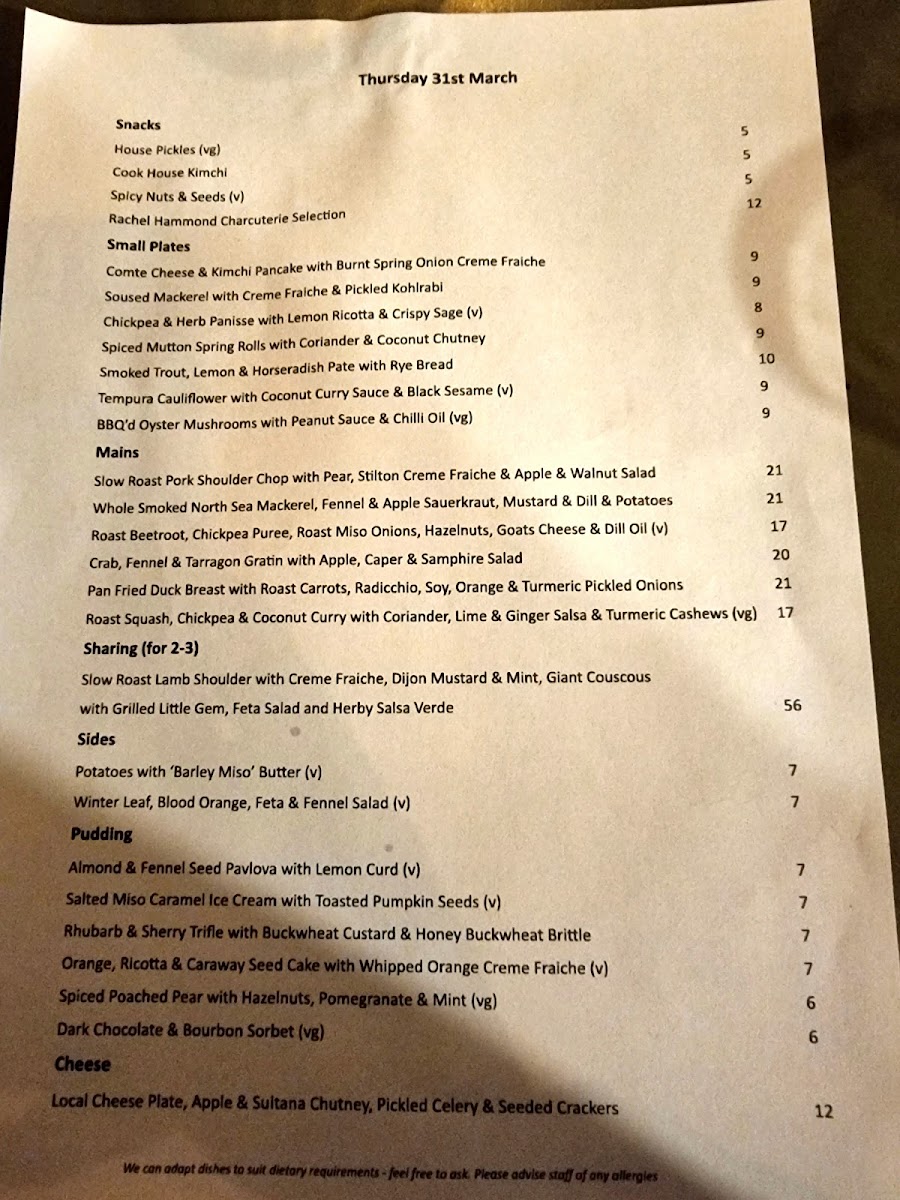 Thursday 31st March

Snacks

House Pickles (vg) 5

Cook House Kimchi 5

Spicy Nuts & Seeds (v) 5

Rachel Hammond Charcuterie Selection 12

Small Plates

Comte Cheese & Kimchi Pancake with Burnt Spring Onion Creme Fraiche 9

Soused Mackerel with Creme Fraiche & Pickled Kohlrabi 9

Chickpea & Herb Panisse with Lemon Ricotta & Crispy Sage (v) 8

Spiced Mutton Spring Rolls with Coriander & Coconut Chutney 9

Smoked Trout, Lemon & Horseradish Pate with Rye Bread 10

Tempura Cauliflower with Coconut Curry Sauce & Black Sesame (v) 9

BBQ'd Oyster Mushrooms with Peanut Sauce & Chilli Oil (vg) 9

Mains

Slow Roast Pork Shoulder Chop with Pear, Stilton Creme Fraiche & Apple & Walnut Salad 21

Whole Smoked North Sea Mackerel, Fennel & Apple Sauerkraut, Mustard & Dill & Potatoes 21

Roast Beetroot, Chickpea Puree, Roast Miso Onions, Hazelnuts, Goats Cheese & Dill Oil (v) 17

Crab, Fennel & Tarragon Gratin with Apple, Caper & Samphire Salad 20

Pan Fried Duck Breast with Roast Carrots, Radicchio, Soy, Orange & Turmeric Pickled Onions 21

Roast Squash, Chickpea & Coconut Curry with Coriander, Lime & Ginger Salsa & Turmeric Cashews (vg) 17

Sharing (for 2-3)

Slow Roast Lamb Shoulder with Creme Fraiche, Dijon Mustard & Mint, Giant Couscous with Grilled Little Gem, Feta Salad and Herby Salsa Verde 56

Sides

Potatoes with 'Barley Miso' Butter (v) 7

Winter Leaf, Blood Orange, Feta & Fennel Salad (v) 7

Pudding

Almond & Fennel Seed Pavlova with Lemon Curd (v) 7

Salted Miso Caramel Ice Cream with Toasted Pumpkin Seeds (v) 7

Rhubarb & Sherry Trifle with Buckwheat Custard & Honey Buckwheat Brittle 7

Orange, Ricotta & Caraway Seed Cake with Whipped Orange Creme Fraiche (v) 7

Spiced Poached Pear with Hazelnuts, Pomegranate & Mint (vg) 6

Dark Chocolate & Bourbon Sorbet (vg) 6

Cheese

Local Cheese Plate, Apple & Sultana Chutney, Pickled Celery & Seeded Crackers 12

We can adapt dishes to suit dietary requirements - feel free to ask. Please advise staff of any allergies